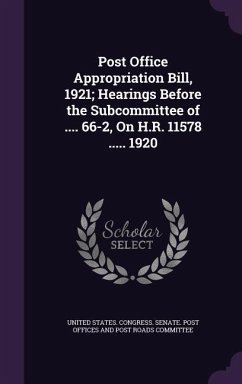 Post Office Appropriation Bill, 1921; Hearings Before the Subcommittee of .... 66-2, On H.R. 11578 ..... 1920

Scholar SELECT

UNITED STATES. CONGRESS. SENATE. POST OFFICES AND POST ROADS COMMITTEE